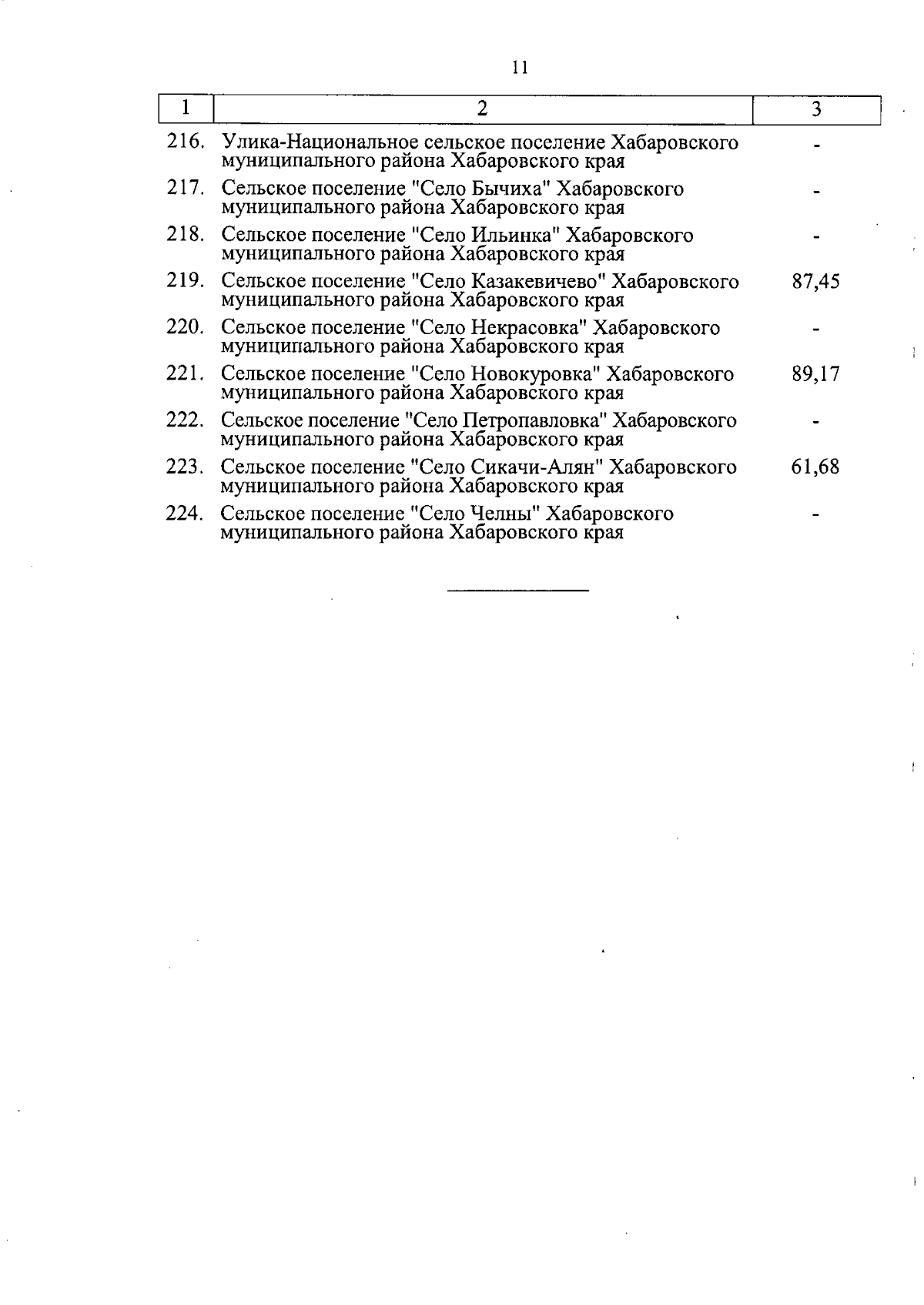 11

| 1 | 2 | 3 |
|---|---|---|
| 216. | Улика-Национальное сельское поселение Хабаровского муниципального района Хабаровского края | - |
| 217. | Сельское поселение "Село Бычиха" Хабаровского муниципального района Хабаровского края | - |
| 218. | Сельское поселение "Село Ильинка" Хабаровского муниципального района Хабаровского края | - |
| 219. | Сельское поселение "Село Казакевичево" Хабаровского муниципального района Хабаровского края | 87,45 |
| 220. | Сельское поселение "Село Некрасовка" Хабаровского муниципального района Хабаровского края | - |
| 221. | Сельское поселение "Село Новокуровка" Хабаровского муниципального района Хабаровского края | 89,17 |
| 222. | Сельское поселение "Село Петропавловка" Хабаровского муниципального района Хабаровского края | - |
| 223. | Сельское поселение "Село Сикачи-Алян" Хабаровского муниципального района Хабаровского края | 61,68 |
| 224. | Сельское поселение "Село Челны" Хабаровского муниципального района Хабаровского края | - |